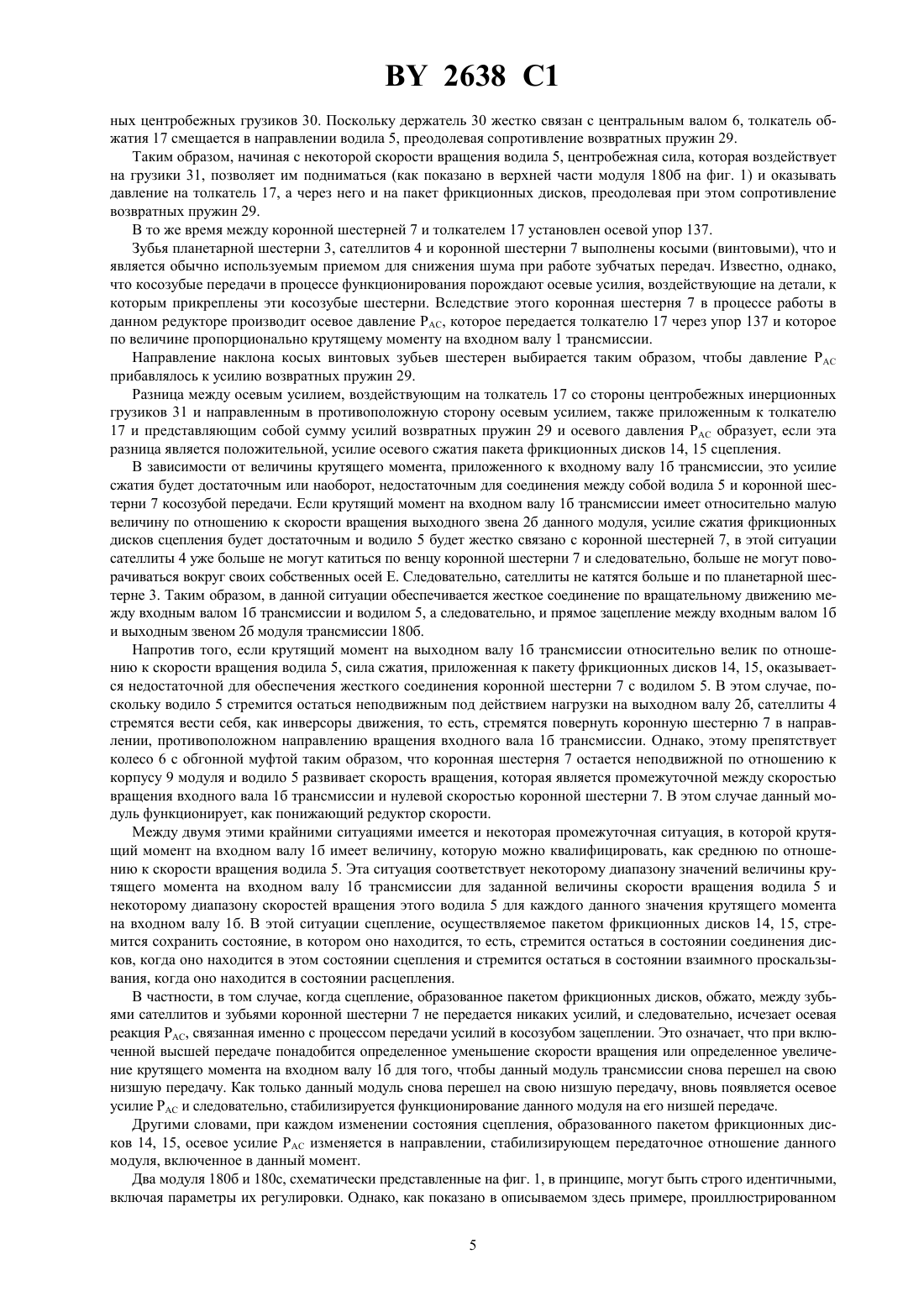 BY 2638 C1

ных центробежных грузиков 30. Поскольку держатель 30 жестко связан с центральным валом 6, толкатель обжатия 17 смещается в направлении водила 5, преодолевая сопротивление возвратных пружин 29.

Таким образом, начиная с некоторой скорости вращения водила 5, центробежная сила, которая воздействует на грузики 31, позволяет им подниматься (как показано в верхней части модуля 180б на фиг. 1) и оказывать давление на толкатель 17, а через него и на пакет фрикционных дисков, преодолевая при этом сопротивление возвратных пружин 29.

В то же время между коронной шестерней 7 и толкателем 17 установлен осевой упор 137.

Зубья планетарной шестерни 3, сателлитов 4 и коронной шестерни 7 выполнены косыми (винтовыми), что и является обычно используемым приемом для снижения шума при работе зубчатых передач. Известно, однако, что косозубые передачи в процессе функционирования порождают осевые усилия, воздействующие на детали, к которым прикреплены эти косозубые шестерни. Вследствие этого коронная шестерня 7 в процессе работы в данном редукторе производит осевое давление $P_{AC}$, которое передается толкателю 17 через упор 137 и которое по величине пропорционально крутящему моменту на входном валу 1 трансмиссии.

Направление наклона косых винтовых зубьев шестерен выбирается таким образом, чтобы давление $P_{AC}$ прибавлялось к усилию возвратных пружин 29.

Разница между осевым усилием, воздействующим на толкатель 17 со стороны центробежных инерционных грузиков 31 и направленным в противоположную сторону осевым усилием, также приложенным к толкателю 17 и представляющим собой сумму усилий возвратных пружин 29 и осевого давления $P_{AC}$ образует, если эта разница является положительной, усилие осевого сжатия пакета фрикционных дисков 14, 15 сцепления.

В зависимости от величины крутящего момента, приложенного к входному валу 1б трансмиссии, это усилие сжатия будет достаточным или наоборот, недостаточным для соединения между собой водила 5 и коронной шестерни 7 косозубой передачи. Если крутящий момент на входном валу 1б трансмиссии имеет относительно малую величину по отношению к скорости вращения выходного звена 2б данного модуля, усилие сжатия фрикционных дисков сцепления будет достаточным и водило 5 будет жестко связано с коронной шестерней 7, в этой ситуации сателлиты 4 уже больше не могут катиться по венцу коронной шестерни 7 и следовательно, больше не могут поворачиваться вокруг своих собственных осей E. Следовательно, сателлиты не катятся больше и по планетарной шестерне 3. Таким образом, в данной ситуации обеспечивается жесткое соединение по вращательному движению между входным валом 1б трансмиссии и водилом 5, а следовательно, и прямое зацепление между входным валом 1б и выходным звеном 2б модуля трансмиссии 180б.

Напротив того, если крутящий момент на выходном валу 1б трансмиссии относительно велик по отношению к скорости вращения водила 5, сила сжатия, приложенная к пакету фрикционных дисков 14, 15, оказывается недостаточной для обеспечения жесткого соединения коронной шестерни 7 с водилом 5. В этом случае, поскольку водило 5 стремится остаться неподвижным под действием нагрузки на выходном валу 2б, сателлиты 4 стремятся вести себя, как инверсоры движения, то есть, стремятся повернуть коронную шестерню 7 в направлении, противоположном направлению вращения входного вала 1б трансмиссии. Однако, этому препятствует колесо 6 с обгонной муфтой таким образом, что коронная шестерня 7 остается неподвижной по отношению к корпусу 9 модуля и водило 5 развивает скорость вращения, которая является промежуточной между скоростью вращения входного вала 1б трансмиссии и нулевой скоростью коронной шестерни 7. В этом случае данный модуль функционирует, как понижающий редуктор скорости.

Между двумя этими крайними ситуациями имеется и некоторая промежуточная ситуация, в которой крутящий момент на входном валу 1б имеет величину, которую можно квалифицировать, как среднюю по отношению к скорости вращения водила 5. Эта ситуация соответствует некоторому диапазону значений величины крутящего момента на входном валу 1б трансмиссии для заданной величины скорости вращения водила 5 и некоторому диапазону скоростей вращения этого водила 5 для каждого данного значения крутящего момента на входном валу 1б. В этой ситуации сцепление, осуществляемое пакетом фрикционных дисков 14, 15, стремится сохранить состояние, в котором оно находится, то есть, стремится остаться в состоянии соединения дисков, когда оно находится в этом состоянии сцепления и стремится остаться в состоянии взаимного проскальзывания, когда оно находится в состоянии расцепления.

В частности, в том случае, когда сцепление, образованное пакетом фрикционных дисков, обжато, между зубьями сателлитов и зубьями коронной шестерни 7 не передается никаких усилий, и следовательно, исчезает осевая реакция $P_{AC}$, связанная именно с процессом передачи усилий в косозубом зацеплении. Это означает, что при включенной высшей передаче понадобится определенное уменьшение скорости вращения или определенное увеличение крутящего момента на входном валу 1б для того, чтобы данный модуль трансмиссии снова перешел на свою низшую передачу. Как только данный модуль снова перешел на свою низшую передачу, вновь появляется осевое усилие $P_{AC}$ и следовательно, стабилизируется функционирование данного модуля на его низшей передаче.

Другими словами, при каждом изменении состояния сцепления, образованного пакетом фрикционных дисков 14, 15, осевое усилие $P_{AC}$ изменяется в направлении, стабилизирующем передаточное отношение данного модуля, включенное в данный момент.

Два модуля 180б и 180с, схематически представленные на фиг. 1, в принципе, могут быть строго идентичными, включая параметры их регулировки. Однако, как показано в описываемом здесь примере, проиллюстрированном

5